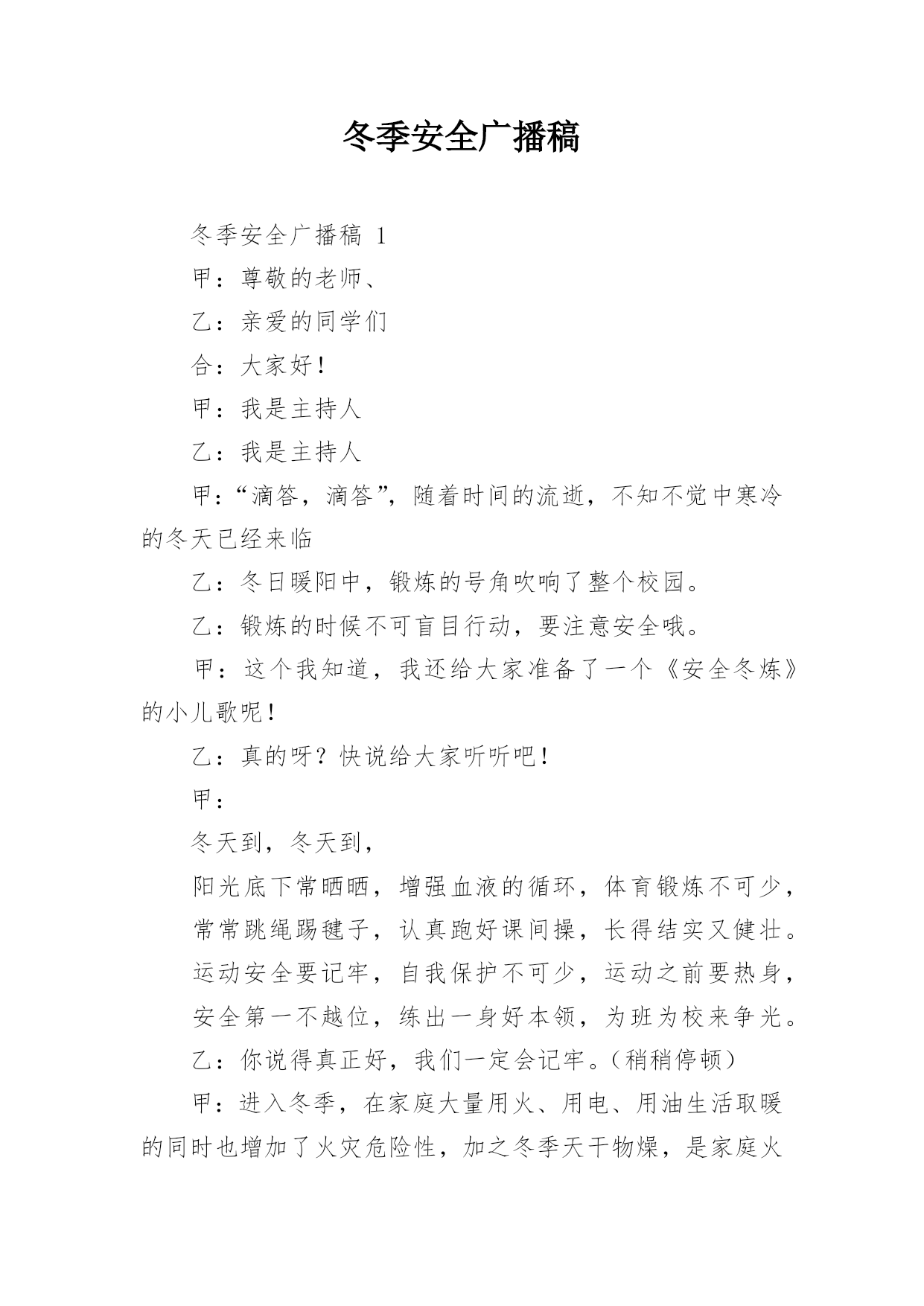 冬季安全广播稿

冬季安全广播稿 1

甲：尊敬的老师、

乙：亲爱的同学们

合：大家好！

甲：我是主持人

乙：我是主持人

甲：“滴答，滴答”，随着时间的流逝，不知不觉中寒冷的冬天已经来临

乙：冬日暖阳中，锻炼的号角吹响了整个校园。

乙：锻炼的时候不可盲目行动，要注意安全哦。

甲：这个我知道，我还给大家准备了一个《安全冬炼》的小儿歌呢！

乙：真的呀？快说给大家听听吧！

甲：

冬天到，冬天到，

阳光底下常晒晒，增强血液的循环，体育锻炼不可少，

常常跳绳踢毽子，认真跑好课间操，长得结实又健壮。

运动安全要记牢，自我保护不可少，运动之前要热身，

安全第一不越位，练出一身好本领，为班为校来争光。

乙：你说得真正好，我们一定会记牢。（稍稍停顿）

甲：进入冬季，在家庭大量用火、用电、用油生活取暖的同时也增加了火灾危险性，加之冬季天干物燥，是家庭火